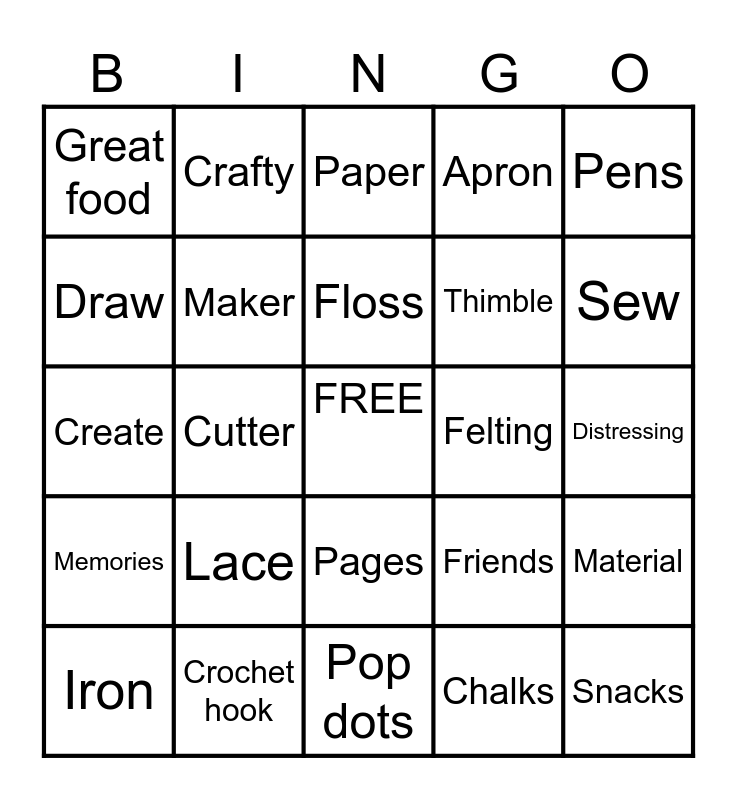 | B | I | N | G | O |
|---|---|---|---|---|
| Great food | Crafty | Paper | Apron | Pens |
| Draw | Maker | Floss | Thimble | Sew |
| Create | Cutter | FREE | Felting | Distressing |
| Memories | Lace | Pages | Friends | Material |
| Iron | Crochet hook | Pop dots | Chalks | Snacks |